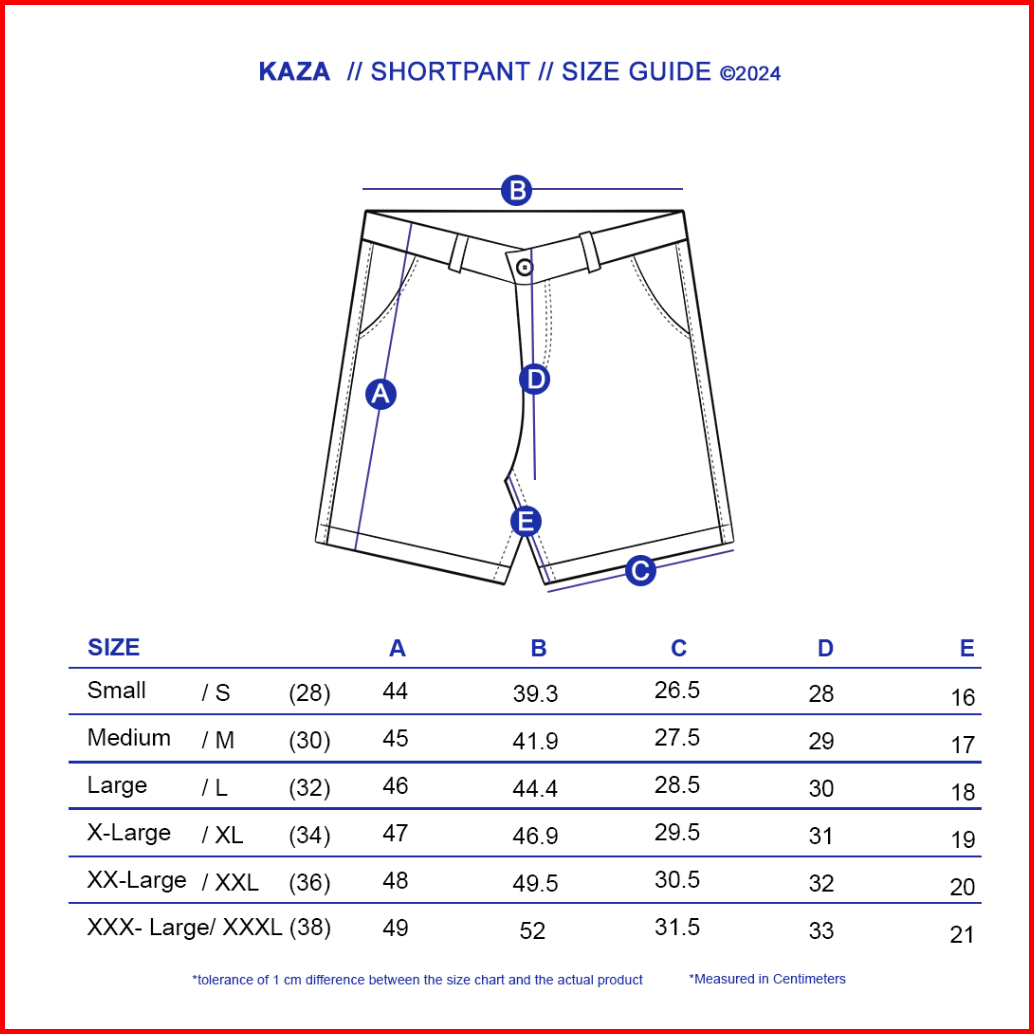 KAZA // SHORTPANT // SIZE GUIDE ©2024

B
A
D
E
C

| SIZE | A | B | C | D | E |
|---|---|---|---|---|---|
| Small / S (28) | 44 | 39.3 | 26.5 | 28 | 16 |
| Medium / M (30) | 45 | 41.9 | 27.5 | 29 | 17 |
| Large / L (32) | 46 | 44.4 | 28.5 | 30 | 18 |
| X-Large / XL (34) | 47 | 46.9 | 29.5 | 31 | 19 |
| XX-Large / XXL (36) | 48 | 49.5 | 30.5 | 32 | 20 |
| XXX- Large/ XXXL (38) | 49 | 52 | 31.5 | 33 | 21 |

*tolerance of 1 cm difference between the size chart and the actual product *Measured in Centimeters